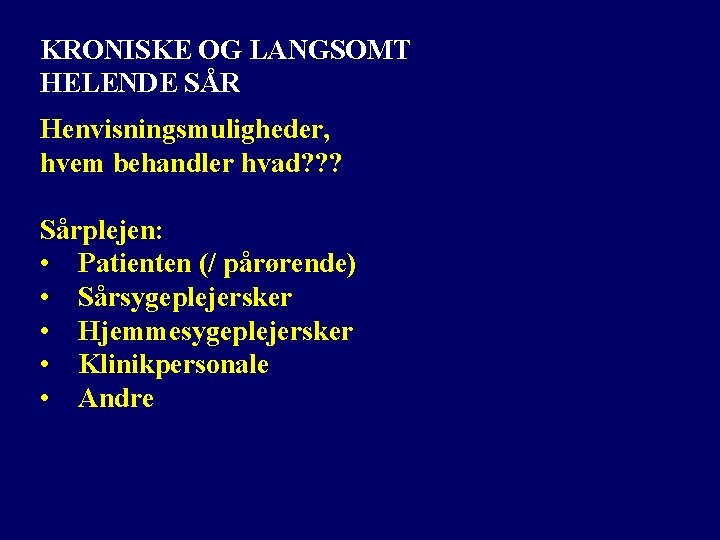 KRONISKE OG LANGSOMT HELENDE SÅR

Henvisningsmuligheder, hvem behandler hvad???

Sårplejen:
• Patienten (/ pårørende)
• Sårsygeplejersker
• Hjemmesygeplejersker
• Klinikpersonale
• Andre